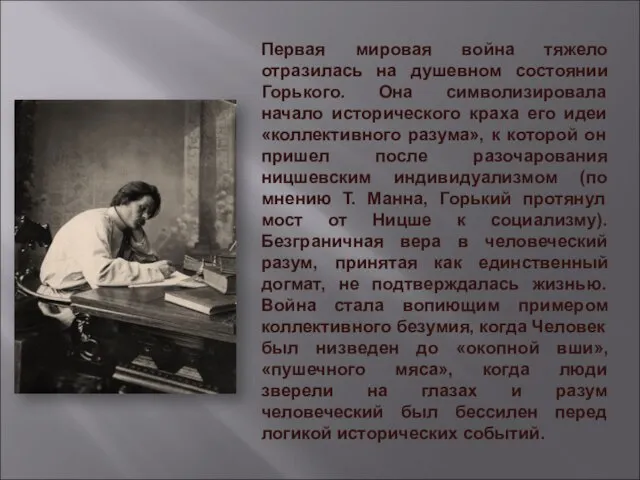 Первая мировая война тяжело отразилась на душевном состоянии Горького. Она символизировала начало исторического краха его идеи «коллективного разума», к которой он пришел после разочарования ницшевским индивидуализмом (по мнению Т. Манна, Горький протянул мост от Ницше к социализму). Безграничная вера в человеческий разум, принятая как единственный догмат, не подтверждалась жизнью. Война стала вопиющим примером коллективного безумия, когда Человек был низведен до «окопной вши», «пушечного мяса», когда люди зверели на глазах и разум человеческий был бессилен перед логикой исторических событий.